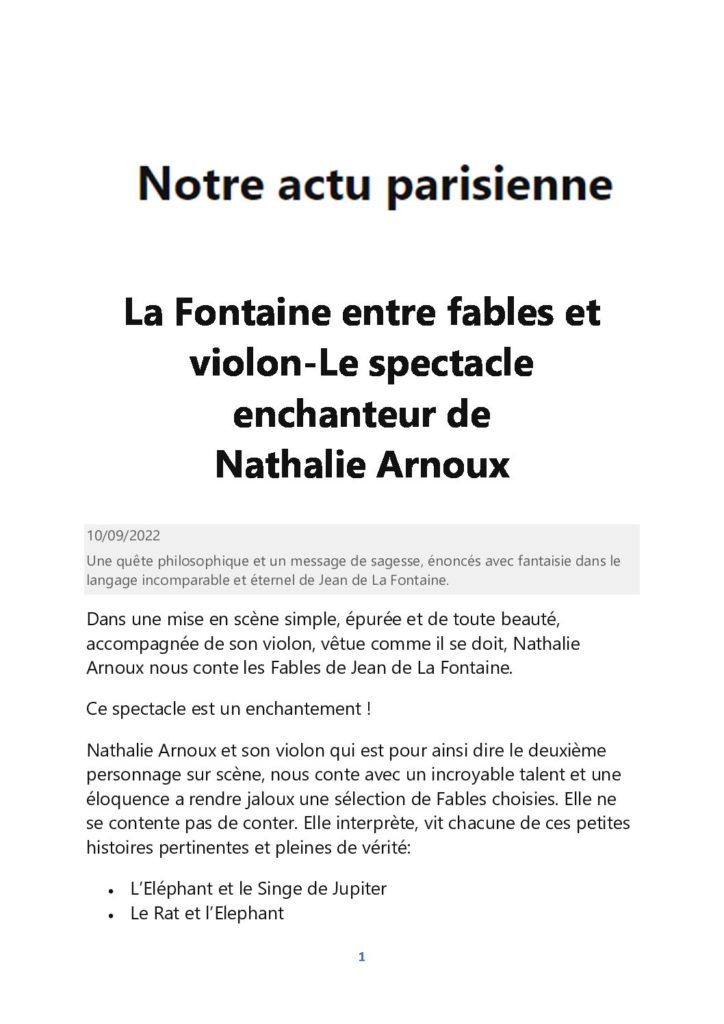 Notre actu parisienne

La Fontaine entre fables et violon-Le spectacle enchanteur de Nathalie Arnoux

10/09/2022

Une quête philosophique et un message de sagesse, énoncés avec fantaisie dans le langage incomparable et éternel de Jean de La Fontaine.

Dans une mise en scène simple, épurée et de toute beauté, accompagnée de son violon, vêtue comme il se doit, Nathalie Arnoux nous conte les Fables de Jean de La Fontaine.

Ce spectacle est un enchantement !

Nathalie Arnoux et son violon qui est pour ainsi dire le deuxième personnage sur scène, nous conte avec un incroyable talent et une éloquence a rendre jaloux une sélection de Fables choisies. Elle ne se contente pas de conter. Elle interprète, vit chacune de ces petites histoires pertinentes et pleines de vérité:

• L'Eléphant et le Singe de Jupiter
• Le Rat et l'Elephant

1